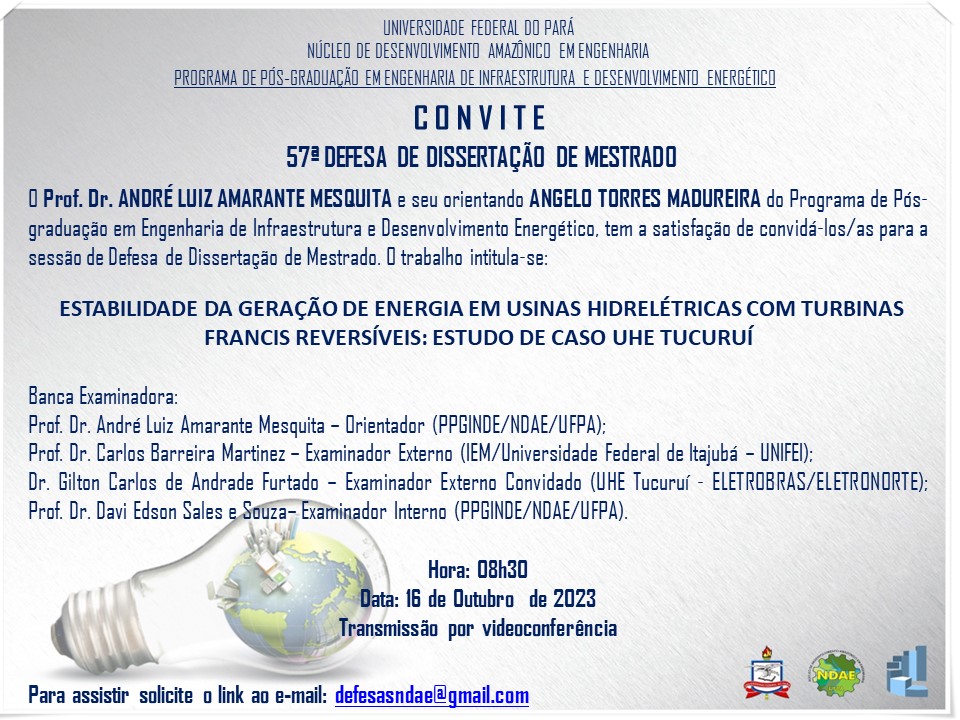 UNIVERSIDADE FEDERAL DO PARÁ
NÚCLEO DE DESENVOLVIMENTO AMAZÔNICO EM ENGENHARIA
PROGRAMA DE PÓS-GRADUAÇÃO EM ENGENHARIA DE INFRAESTRUTURA E DESENVOLVIMENTO ENERGÉTICO

CONVITE
57ª DEFESA DE DISSERTAÇÃO DE MESTRADO

O Prof. Dr. ANDRÉ LUIZ AMARANTE MESQUITA e seu orientando ANGELO TORRES MADUREIRA do Programa de Pós-graduação em Engenharia de Infraestrutura e Desenvolvimento Energético, tem a satisfação de convidá-los/as para a sessão de Defesa de Dissertação de Mestrado. O trabalho intitula-se:

ESTABILIDADE DA GERAÇÃO DE ENERGIA EM USINAS HIDRELÉTRICAS COM TURBINAS FRANCIS REVERSÍVEIS: ESTUDO DE CASO UHE TUCURUÍ

Banca Examinadora:
Prof. Dr. André Luiz Amarante Mesquita – Orientador (PPGINDE/NDAE/UFPA);
Prof. Dr. Carlos Barreira Martinez – Examinador Externo (IEM/Universidade Federal de Itajubá – UNIFEI);
Dr. Gilton Carlos de Andrade Furtado – Examinador Externo Convidado (UHE Tucuruí - ELETROBRAS/ELETRONORTE);
Prof. Dr. Davi Edson Sales e Souza– Examinador Interno (PPGINDE/NDAE/UFPA).

Hora: 08h30
Data: 16 de Outubro de 2023
Transmissão por videoconferência

Para assistir solicite o link ao e-mail: defesasndae@gmail.com

NDAE